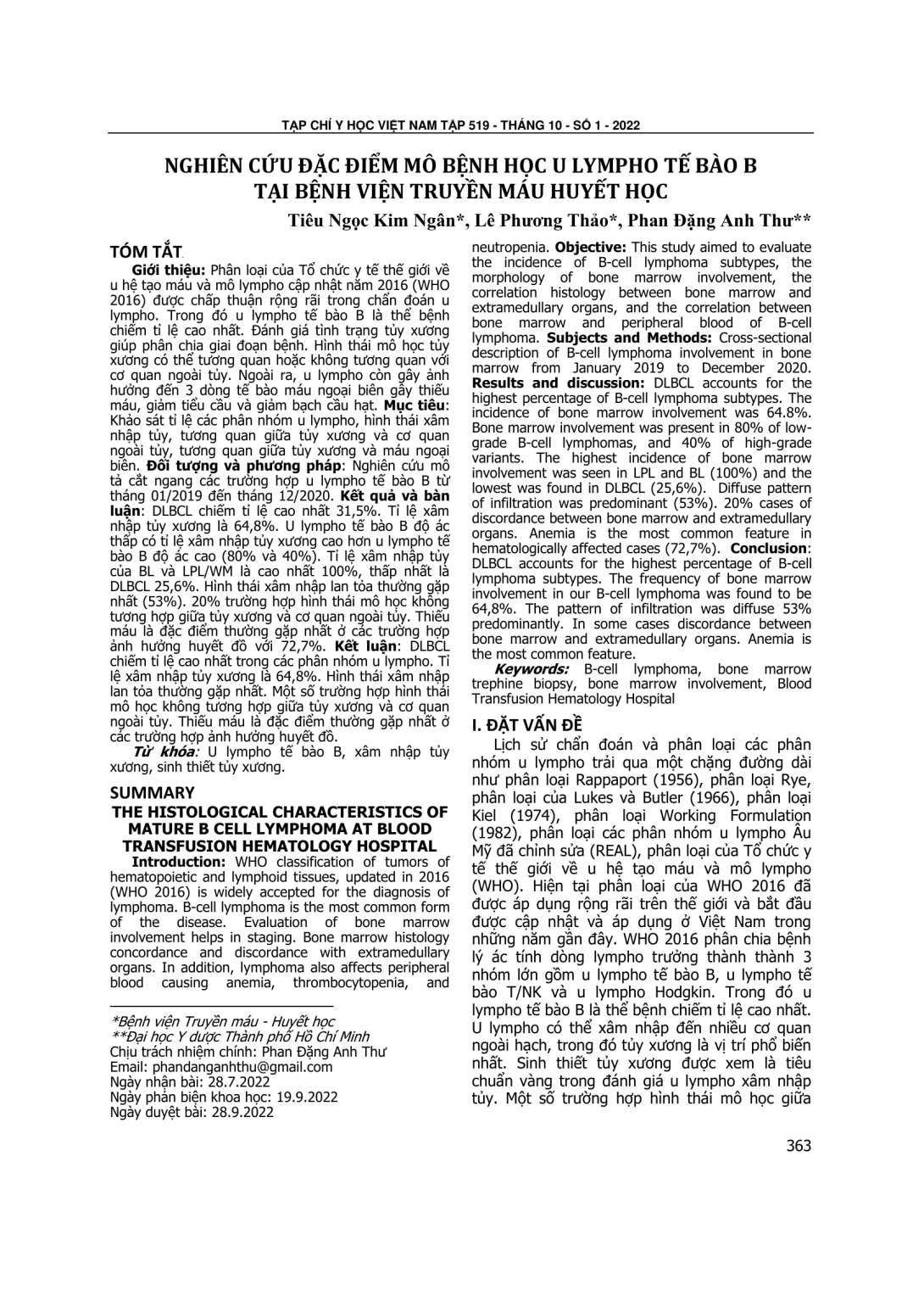 TẠP CHÍ Y HỌC VIỆT NAM TẬP 519 - THÁNG 10 - SỐ 1 - 2022

NGHIÊN CỨU ĐẶC ĐIỂM MÔ BỆNH HỌC U LYMPHO TẾ BÀO B TẠI BỆNH VIỆN TRUYỀN MÁU HUYẾT HỌC

Tiêu Ngọc Kim Ngân*, Lê Phương Thảo*, Phan Đặng Anh Thư**

TÓM TẮT

Giới thiệu: Phân loại của Tổ chức y tế thế giới về u hệ tạo máu và mô lympho cập nhật năm 2016 (WHO 2016) được chấp thuận rộng rãi trong chẩn đoán u lympho. Trong đó u lympho tế bào B là thể bệnh chiếm tỉ lệ cao nhất. Đánh giá tình trạng tủy xương giúp phân chia giai đoạn bệnh. Hình thái mô học tủy xương có thể tương quan hoặc không tương quan với cơ quan ngoài tủy. Ngoài ra, u lympho còn gây ảnh hưởng đến 3 dòng tế bào máu ngoại biên gây thiếu máu, giảm tiểu cầu và giảm bạch cầu hạt. Mục tiêu: Khảo sát tỉ lệ các phân nhóm u lympho, hình thái xâm nhập tủy, tương quan giữa tủy xương và cơ quan ngoài tủy, tương quan giữa tủy xương và máu ngoại biên. Đối tượng và phương pháp: Nghiên cứu mô tả cắt ngang các trường hợp u lympho tế bào B từ tháng 01/2019 đến tháng 12/2020. Kết quả và bàn luận: DLBCL chiếm tỉ lệ cao nhất 31,5%. Tỉ lệ xâm nhập tủy xương là 64,8%. U lympho tế bào B độ ác thấp có tỉ lệ xâm nhập tủy xương cao hơn u lympho tế bào B độ ác cao (80% và 40%). Tỉ lệ xâm nhập tủy của BL và LPL/WM là cao nhất 100%, thấp nhất là DLBCL 25,6%. Hình thái xâm nhập lan tỏa thường gặp nhất (53%). 20% trường hợp hình thái mô học không tương hợp giữa tủy xương và cơ quan ngoài tủy. Thiếu máu là đặc điểm thường gặp nhất ở các trường hợp ảnh hưởng huyết đồ với 72,7%. Kết luận: DLBCL chiếm tỉ lệ cao nhất trong các phân nhóm u lympho. Tỉ lệ xâm nhập tủy xương là 64,8%. Hình thái xâm nhập lan tỏa thường gặp nhất. Một số trường hợp hình thái mô học không tương hợp giữa tủy xương và cơ quan ngoài tủy. Thiếu máu là đặc điểm thường gặp nhất ở các trường hợp ảnh hưởng huyết đồ.

Từ khóa: U lympho tế bào B, xâm nhập tủy xương, sinh thiết tủy xương.

SUMMARY
THE HISTOLOGICAL CHARACTERISTICS OF MATURE B CELL LYMPHOMA AT BLOOD TRANSFUSION HEMATOLOGY HOSPITAL

Introduction: WHO classification of tumors of hematopoietic and lymphoid tissues, updated in 2016 (WHO 2016) is widely accepted for the diagnosis of lymphoma. B-cell lymphoma is the most common form of the disease. Evaluation of bone marrow involvement helps in staging. Bone marrow histology concordance and discordance with extramedullary organs. In addition, lymphoma also affects peripheral blood causing anemia, thrombocytopenia, and neutropenia. Objective: This study aimed to evaluate the incidence of B-cell lymphoma subtypes, the morphology of bone marrow involvement, the correlation histology between bone marrow and extramedullary organs, and the correlation between bone marrow and peripheral blood of B-cell lymphoma. Subjects and Methods: Cross-sectional description of B-cell lymphoma involvement in bone marrow from January 2019 to December 2020. Results and discussion: DLBCL accounts for the highest percentage of B-cell lymphoma subtypes. The incidence of bone marrow involvement was 64.8%. Bone marrow involvement was present in 80% of low-grade B-cell lymphomas, and 40% of high-grade variants. The highest incidence of bone marrow involvement was seen in LPL and BL (100%) and the lowest was found in DLBCL (25,6%). Diffuse pattern of infiltration was predominant (53%). 20% cases of discordance between bone marrow and extramedullary organs. Anemia is the most common feature in hematologically affected cases (72,7%). Conclusion: DLBCL accounts for the highest percentage of B-cell lymphoma subtypes. The frequency of bone marrow involvement in our B-cell lymphoma was found to be 64,8%. The pattern of infiltration was diffuse 53% predominantly. In some cases discordance between bone marrow and extramedullary organs. Anemia is the most common feature.

Keywords: B-cell lymphoma, bone marrow trephine biopsy, bone marrow involvement, Blood Transfusion Hematology Hospital

I. ĐẶT VẤN ĐỀ

Lịch sử chẩn đoán và phân loại các phân nhóm u lympho trải qua một chặng đường dài như phân loại Rappaport (1956), phân loại Rye, phân loại của Lukes và Butler (1966), phân loại Kiel (1974), phân loại Working Formulation (1982), phân loại các phân nhóm u lympho Âu Mỹ đã chỉnh sửa (REAL), phân loại của Tổ chức y tế thế giới về u hệ tạo máu và mô lympho (WHO). Hiện tại phân loại của WHO 2016 đã được áp dụng rộng rãi trên thế giới và bắt đầu được cập nhật và áp dụng ở Việt Nam trong những năm gần đây. WHO 2016 phân chia bệnh lý ác tính dòng lympho trưởng thành thành 3 nhóm lớn gồm u lympho tế bào B, u lympho tế bào T/NK và u lympho Hodgkin. Trong đó u lympho tế bào B là thể bệnh chiếm tỉ lệ cao nhất. U lympho có thể xâm nhập đến nhiều cơ quan ngoài hạch, trong đó tủy xương là vị trí phổ biến nhất. Sinh thiết tủy xương được xem là tiêu chuẩn vàng trong đánh giá u lympho xâm nhập tủy. Một số trường hợp hình thái mô học giữa

*Bệnh viện Truyền máu - Huyết học
**Đại học Y dược Thành phố Hồ Chí Minh
Chịu trách nhiệm chính: Phan Đặng Anh Thư
Email: phandanganhthu@gmail.com
Ngày nhận bài: 28.7.2022
Ngày phản biện khoa học: 19.9.2022
Ngày duyệt bài: 28.9.2022

363